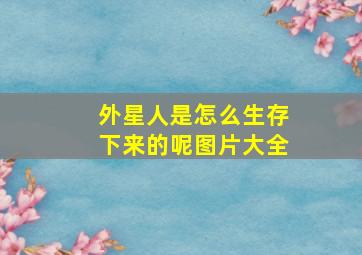 外星人是怎么生存下来的呢图片大全